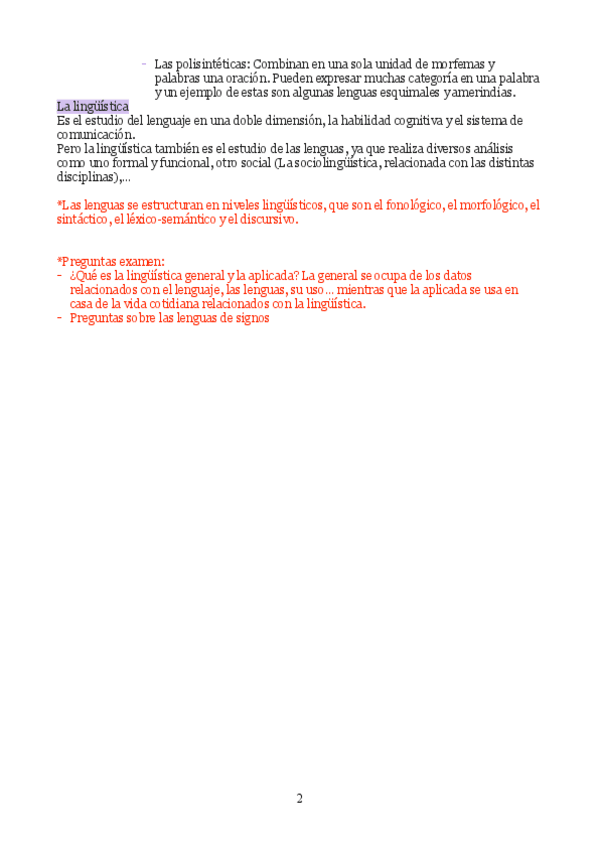 - Las polisintéticas: Combinan en una sola unidad de morfemas y palabras una oración. Pueden expresar muchas categoría en una palabra y un ejemplo de estas son algunas lenguas esquimales y amerindias.

La lingüística
Es el estudio del lenguaje en una doble dimensión, la habilidad cognitiva y el sistema de comunicación.
Pero la lingüística también es el estudio de las lenguas, ya que realiza diversos análisis como uno formal y funcional, otro social (La sociolingüística, relacionada con las distintas disciplinas),...

*Las lenguas se estructuran en niveles lingüísticos, que son el fonológico, el morfológico, el sintáctico, el léxico-semántico y el discursivo.

*Preguntas examen:
- ¿Qué es la lingüística general y la aplicada? La general se ocupa de los datos relacionados con el lenguaje, las lenguas, su uso... mientras que la aplicada se usa en casa de la vida cotidiana relacionados con la lingüística.
- Preguntas sobre las lenguas de signos

2